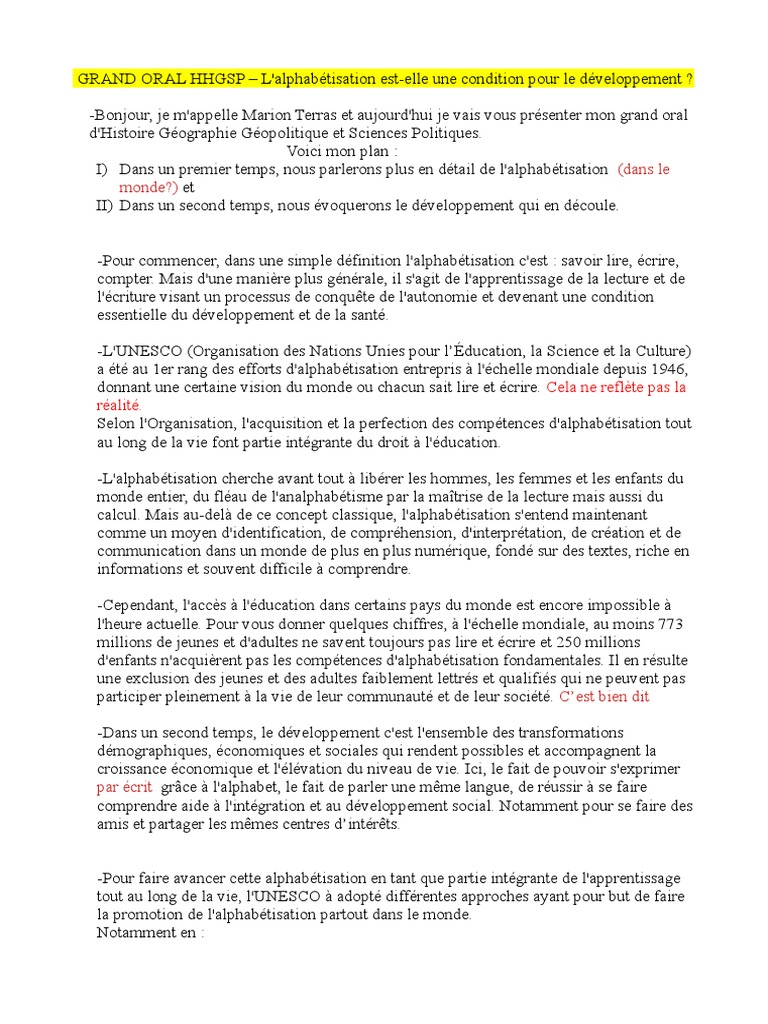 GRAND ORAL HHGSP – L'alphabétisation est-elle une condition pour le développement ?

-Bonjour, je m'appelle Marion Terras et aujourd'hui je vais vous présenter mon grand oral d'Histoire Géographie Géopolitique et Sciences Politiques.
Voici mon plan :
I) Dans un premier temps, nous parlerons plus en détail de l'alphabétisation (dans le monde?) et
II) Dans un second temps, nous évoquerons le développement qui en découle.

-Pour commencer, dans une simple définition l'alphabétisation c'est : savoir lire, écrire, compter. Mais d'une manière plus générale, il s'agit de l'apprentissage de la lecture et de l'écriture visant un processus de conquête de l'autonomie et devenant une condition essentielle du développement et de la santé.

-L'UNESCO (Organisation des Nations Unies pour l'Éducation, la Science et la Culture) a été au 1er rang des efforts d'alphabétisation entrepris à l'échelle mondiale depuis 1946, donnant une certaine vision du monde ou chacun sait lire et écrire. Cela ne reflète pas la réalité.
Selon l'Organisation, l'acquisition et la perfection des compétences d'alphabétisation tout au long de la vie font partie intégrante du droit à l'éducation.

-L'alphabétisation cherche avant tout à libérer les hommes, les femmes et les enfants du monde entier, du fléau de l'analphabétisme par la maîtrise de la lecture mais aussi du calcul. Mais au-delà de ce concept classique, l'alphabétisation s'entend maintenant comme un moyen d'identification, de compréhension, d'interprétation, de création et de communication dans un monde de plus en plus numérique, fondé sur des textes, riche en informations et souvent difficile à comprendre.

-Cependant, l'accès à l'éducation dans certains pays du monde est encore impossible à l'heure actuelle. Pour vous donner quelques chiffres, à l'échelle mondiale, au moins 773 millions de jeunes et d'adultes ne savent toujours pas lire et écrire et 250 millions d'enfants n'acquièrent pas les compétences d'alphabétisation fondamentales. Il en résulte une exclusion des jeunes et des adultes faiblement lettrés et qualifiés qui ne peuvent pas participer pleinement à la vie de leur communauté et de leur société. C'est bien dit

-Dans un second temps, le développement c'est l'ensemble des transformations démographiques, économiques et sociales qui rendent possibles et accompagnent la croissance économique et l'élévation du niveau de vie. Ici, le fait de pouvoir s'exprimer par écrit grâce à l'alphabet, le fait de parler une même langue, de réussir à se faire comprendre aide à l'intégration et au développement social. Notamment pour se faire des amis et partager les mêmes centres d'intérêts.

-Pour faire avancer cette alphabétisation en tant que partie intégrante de l'apprentissage tout au long de la vie, l'UNESCO à adopté différentes approches ayant pour but de faire la promotion de l'alphabétisation partout dans le monde.
Notamment en :